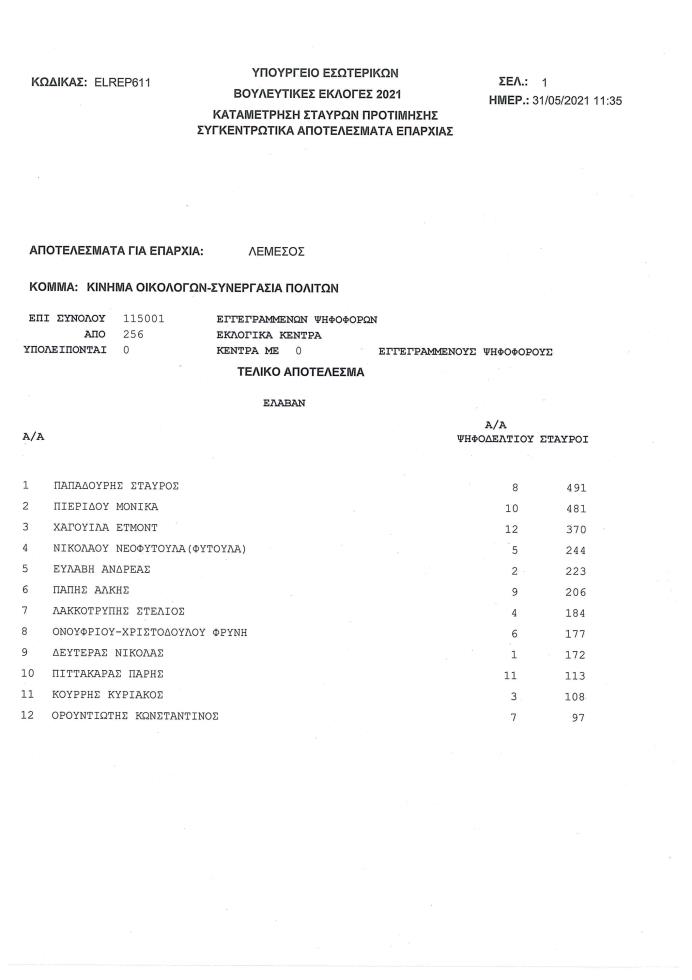 ΚΩΔΙΚΑΣ: ELREP611

ΥΠΟΥΡΓΕΙΟ ΕΣΩΤΕΡΙΚΩΝ
ΒΟΥΛΕΥΤΙΚΕΣ ΕΚΛΟΓΕΣ 2021
ΚΑΤΑΜΕΤΡΗΣΗ ΣΤΑΥΡΩΝ ΠΡΟΤΙΜΗΣΗΣ
ΣΥΓΚΕΝΤΡΩΤΙΚΑ ΑΠΟΤΕΛΕΣΜΑΤΑ ΕΠΑΡΧΙΑΣ

ΣΕΛ.: 1
ΗΜΕΡ.: 31/05/2021 11:35

ΑΠΟΤΕΛΕΣΜΑΤΑ ΓΙΑ ΕΠΑΡΧΙΑ: ΛΕΜΕΣΟΣ

ΚΟΜΜΑ: ΚΙΝΗΜΑ ΟΙΚΟΛΟΓΩΝ-ΣΥΝΕΡΓΑΣΙΑ ΠΟΛΙΤΩΝ

ΕΠΙ ΣΥΝΟΛΟΥ 115001 ΕΓΓΕΓΡΑΜΜΕΝΩΝ ΨΗΦΟΦΟΡΩΝ
ΑΠΟ 256 ΕΚΛΟΓΙΚΑ ΚΕΝΤΡΑ
ΥΠΟΛΕΙΠΟΝΤΑΙ 0 ΚΕΝΤΡΑ ΜΕ 0 ΕΓΓΕΓΡΑΜΜΕΝΟΥΣ ΨΗΦΟΦΟΡΟΥΣ

ΤΕΛΙΚΟ ΑΠΟΤΕΛΕΣΜΑ

ΕΛΑΒΑΝ

| Α/Α | | Α/Α ΨΗΦΟΔΕΛΤΙΟΥ | ΣΤΑΥΡΟΙ |
|---|---|---|---|
| 1 | ΠΑΠΑΔΟΥΡΗΣ ΣΤΑΥΡΟΣ | 8 | 491 |
| 2 | ΠΙΕΡΙΔΟΥ ΜΟΝΙΚΑ | 10 | 481 |
| 3 | ΧΑΓΟΥΙΛΑ ΕΤΜΟΝΤ | 12 | 370 |
| 4 | ΝΙΚΟΛΑΟΥ ΝΕΟΦΥΤΟΥΛΑ(ΦΥΤΟΥΛΑ) | 5 | 244 |
| 5 | ΕΥΛΑΒΗ ΑΝΔΡΕΑΣ | 2 | 223 |
| 6 | ΠΑΠΗΣ ΑΛΚΗΣ | 9 | 206 |
| 7 | ΛΑΚΚΟΤΡΥΠΗΣ ΣΤΕΛΙΟΣ | 4 | 184 |
| 8 | ΟΝΟΥΦΡΙΟΥ-ΧΡΙΣΤΟΔΟΥΛΟΥ ΦΡΥΝΗ | 6 | 177 |
| 9 | ΔΕΥΤΕΡΑΣ ΝΙΚΟΛΑΣ | 1 | 172 |
| 10 | ΠΙΤΤΑΚΑΡΑΣ ΠΑΡΗΣ | 11 | 113 |
| 11 | ΚΟΥΡΡΗΣ ΚΥΡΙΑΚΟΣ | 3 | 108 |
| 12 | ΟΡΟΥΝΤΙΩΤΗΣ ΚΩΝΣΤΑΝΤΙΝΟΣ | 7 | 97 |